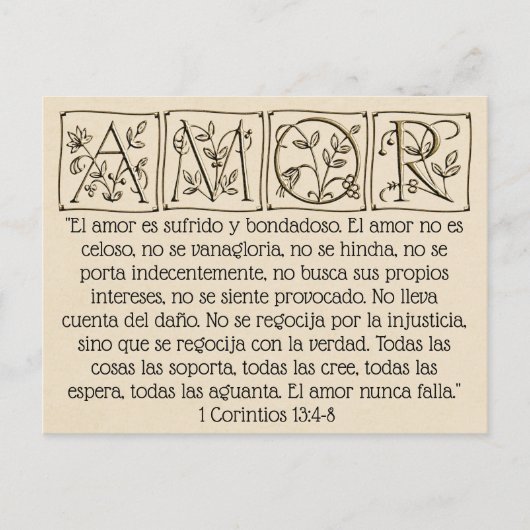 AMOR

"El amor es sufrido y bondadoso. El amor no es celoso, no se vanagloria, no se hincha, no se porta indecentemente, no busca sus propios intereses, no se siente provocado. No lleva cuenta del daño. No se regocija por la injusticia, sino que se regocija con la verdad. Todas las cosas las soporta, todas las cree, todas las espera, todas las aguanta. El amor nunca falla."
1 Corintios 13:4-8